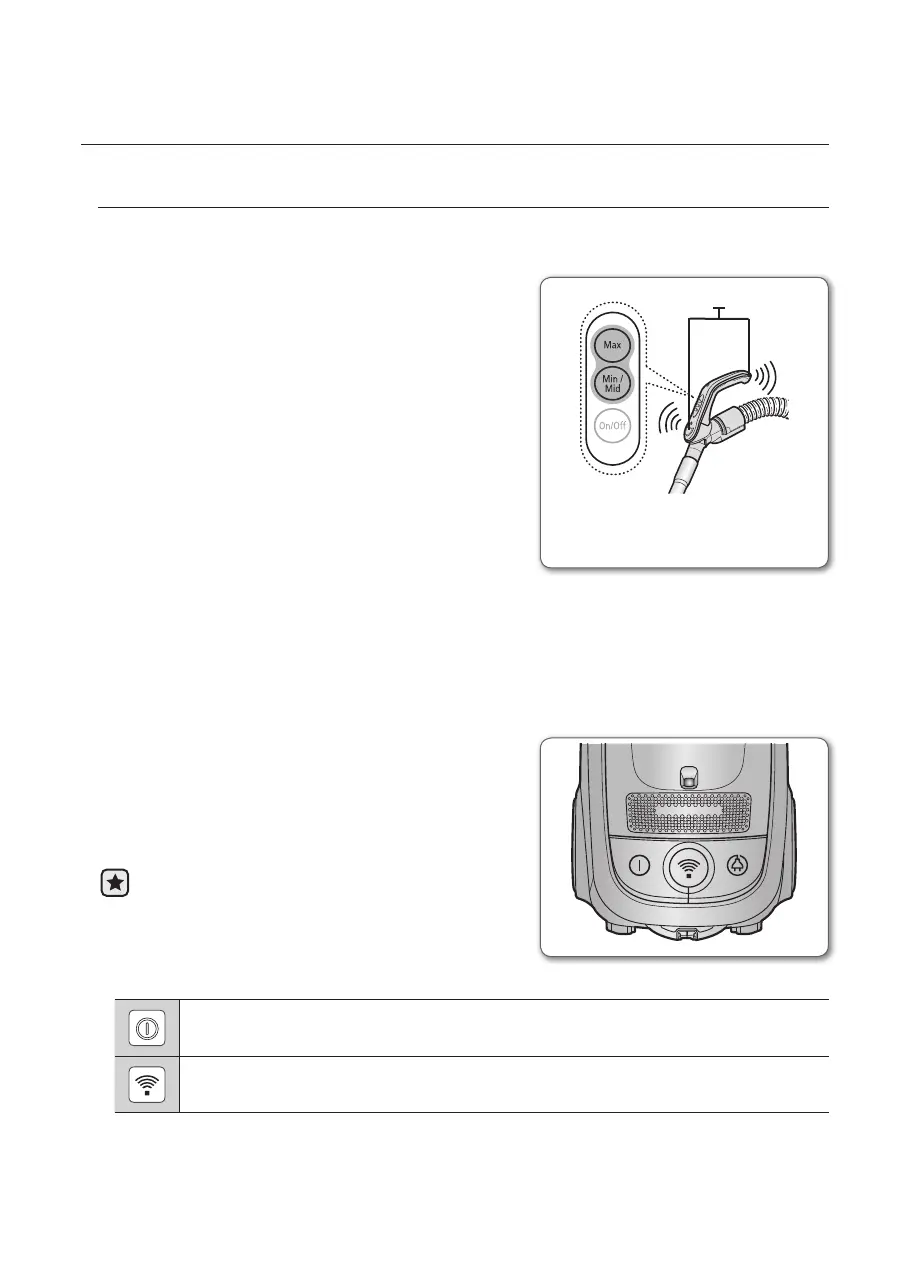 Max

Min / Mid

On/Off